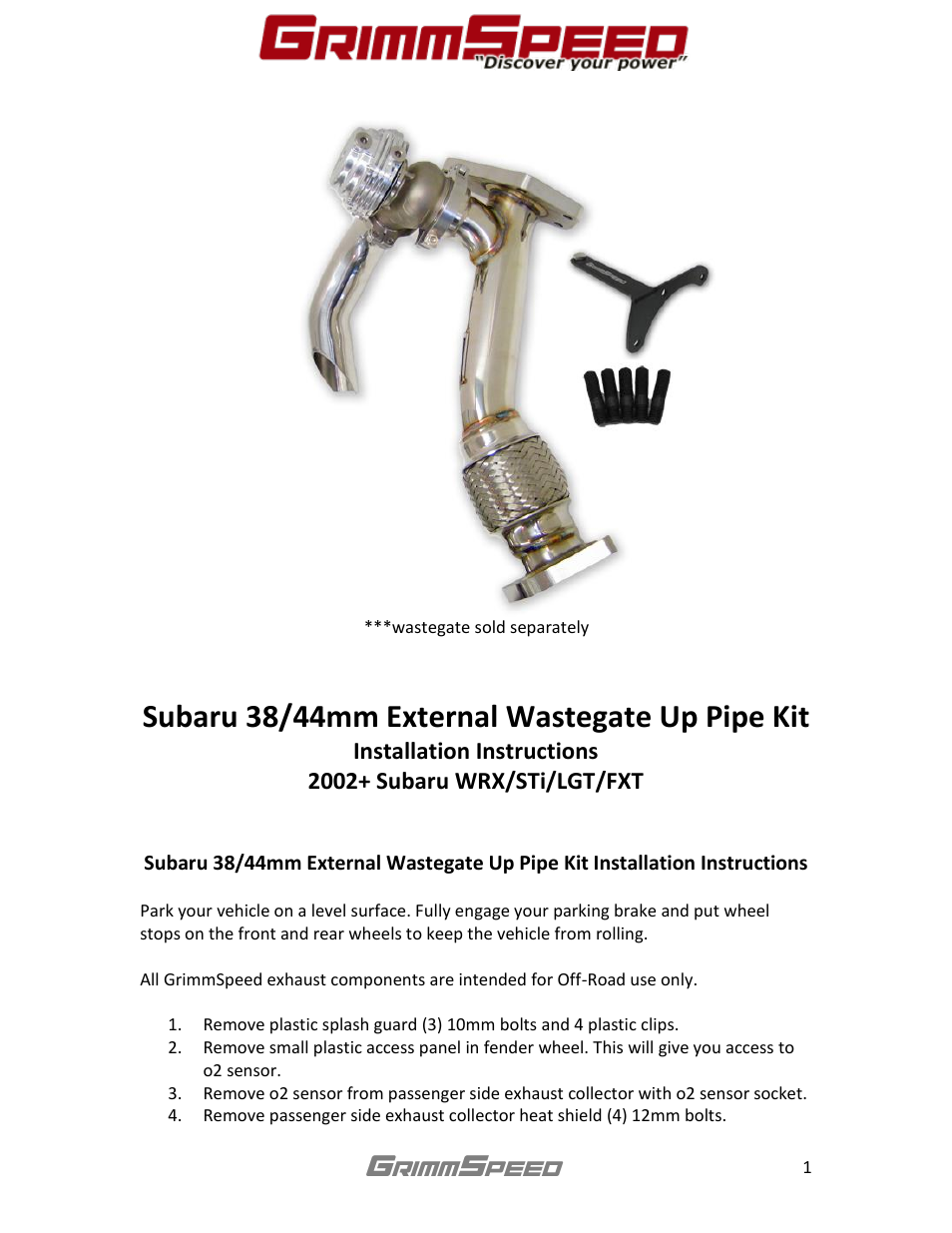 GRIMMSPEED
"Discover your power"

***wastegate sold separately

Subaru 38/44mm External Wastegate Up Pipe Kit
Installation Instructions
2002+ Subaru WRX/STi/LGT/FXT

Subaru 38/44mm External Wastegate Up Pipe Kit Installation Instructions

Park your vehicle on a level surface. Fully engage your parking brake and put wheel stops on the front and rear wheels to keep the vehicle from rolling.

All GrimmSpeed exhaust components are intended for Off-Road use only.

1. Remove plastic splash guard (3) 10mm bolts and 4 plastic clips.
2. Remove small plastic access panel in fender wheel. This will give you access to o2 sensor.
3. Remove o2 sensor from passenger side exhaust collector with o2 sensor socket.
4. Remove passenger side exhaust collector heat shield (4) 12mm bolts.

GRIMMSPEED

1